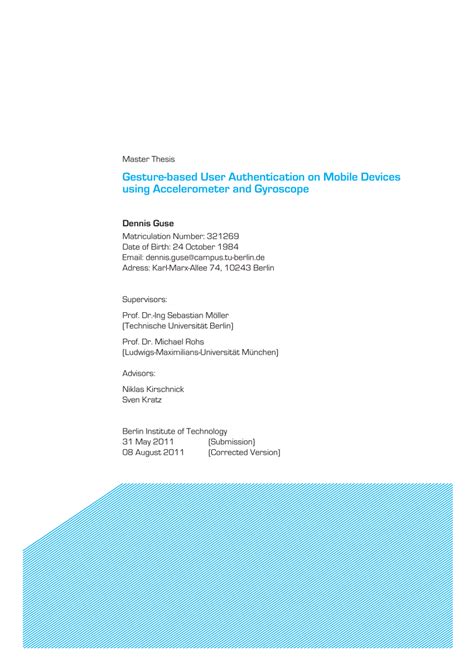 Master Thesis

Gesture-based User Authentication on Mobile Devices using Accelerometer and Gyroscope

Dennis Guse
Matriculation Number: 321269
Date of Birth: 24 October 1984
Email: dennis.guse@campus.tu-berlin.de
Adress: Karl-Marx-Allee 74, 10243 Berlin

Supervisors:

Prof. Dr.-Ing Sebastian Möller
(Technische Universität Berlin)

Prof. Dr. Michael Rohs
(Ludwigs-Maximilians-Universität München)

Advisors:

Niklas Kirschnick
Sven Kratz

Berlin Institute of Technology
31 May 2011 (Submission)
08 August 2011 (Corrected Version)